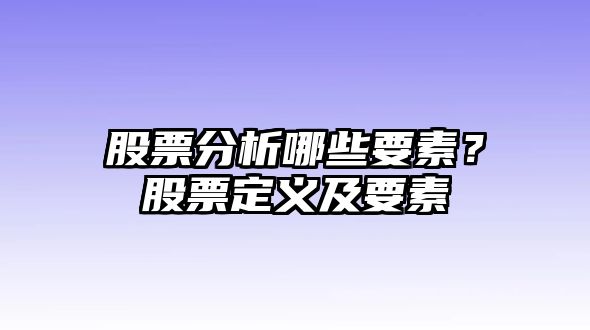 股票分析哪些要素？
股票定义及要素